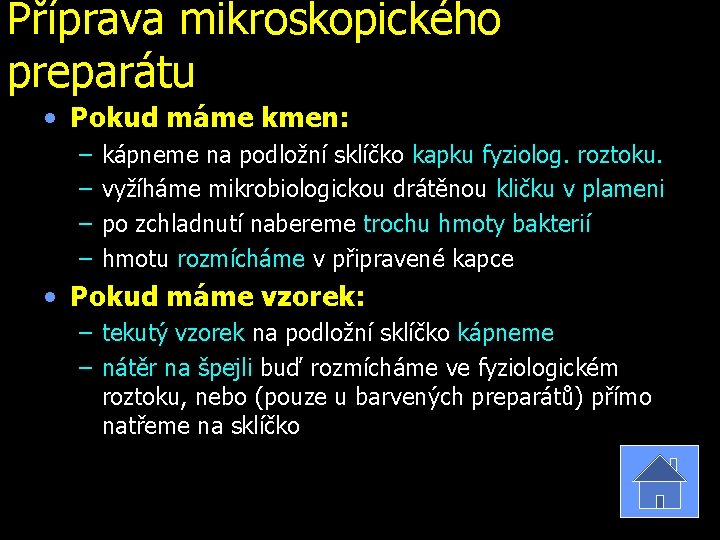 Příprava mikroskopického preparátu

• Pokud máme kmen:
– kápneme na podložní sklíčko kapku fyziolog. roztoku.
– vyžíháme mikrobiologickou drátěnou kličku v plameni
– po zchladnutí nabereme trochu hmoty bakterií
– hmotu rozmícháme v připravené kapce

• Pokud máme vzorek:
– tekutý vzorek na podložní sklíčko kápneme
– nátěr na špejli buď rozmícháme ve fyziologickém roztoku, nebo (pouze u barvených preparátů) přímo natřeme na sklíčko